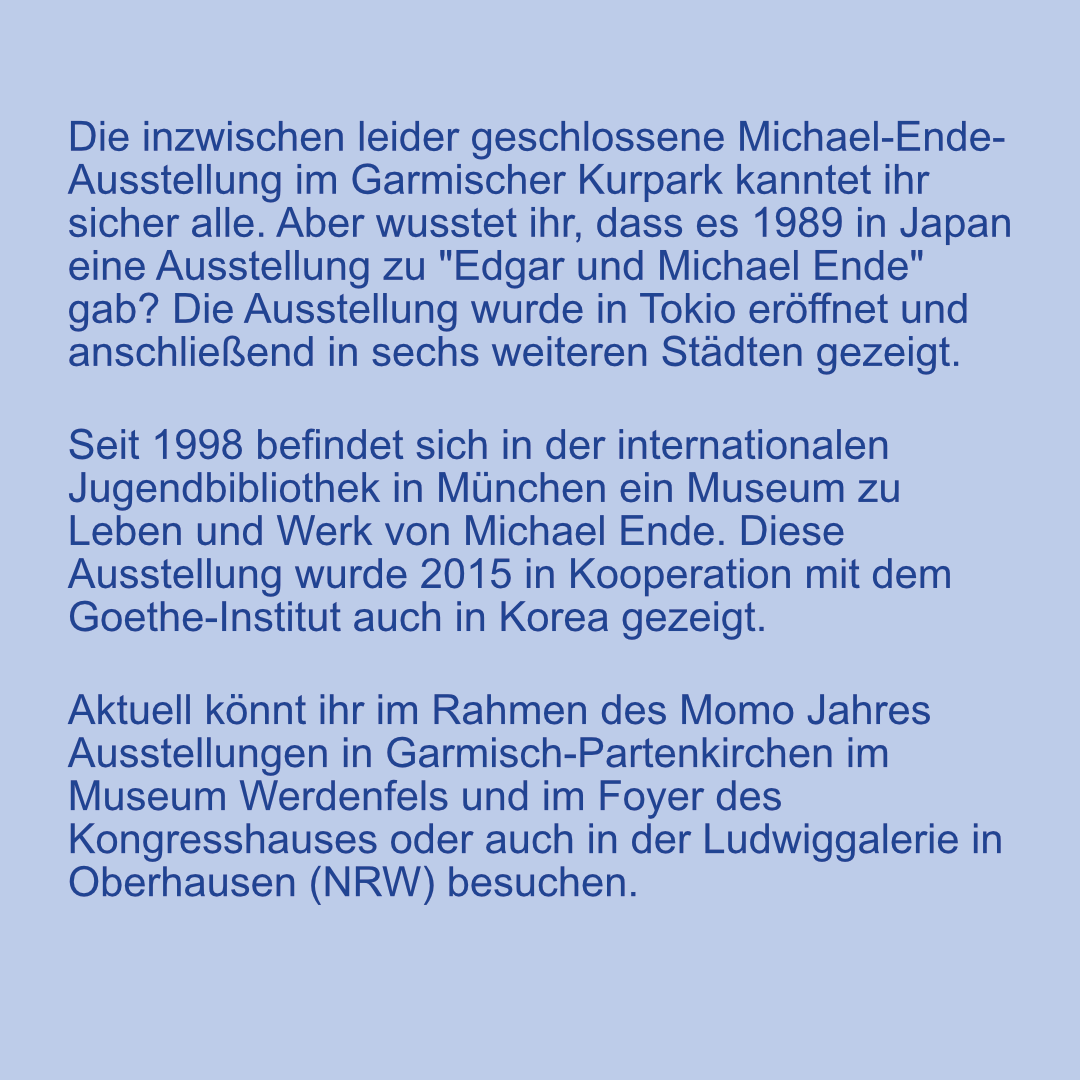 Die inzwischen leider geschlossene Michael-Ende-Ausstellung im Garmischer Kurpark kanntet ihr sicher alle. Aber wusstet ihr, dass es 1989 in Japan eine Ausstellung zu "Edgar und Michael Ende" gab? Die Ausstellung wurde in Tokio eröffnet und anschließend in sechs weiteren Städten gezeigt.

Seit 1998 befindet sich in der internationalen Jugendbibliothek in München ein Museum zu Leben und Werk von Michael Ende. Diese Ausstellung wurde 2015 in Kooperation mit dem Goethe-Institut auch in Korea gezeigt.

Aktuell könnt ihr im Rahmen des Momo Jahres Ausstellungen in Garmisch-Partenkirchen im Museum Werdenfels und im Foyer des Kongresshauses oder auch in der Ludwiggalerie in Oberhausen (NRW) besuchen.